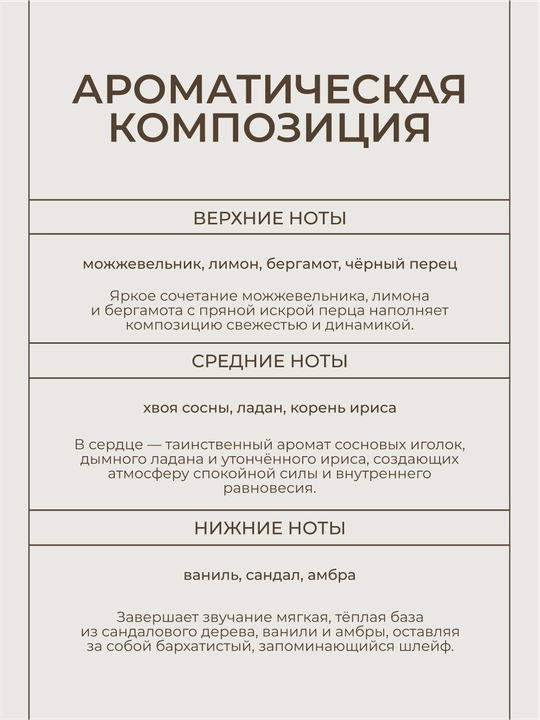 АРОМАТИЧЕСКАЯ КОМПОЗИЦИЯ

ВЕРХНИЕ НОТЫ

можжевельник, лимон, бергамот, чёрный перец

Яркое сочетание можжевельника, лимона и бергамота с пряной искрой перца наполняет композицию свежестью и динамикой.

СРЕДНИЕ НОТЫ

хвоя сосны, ладан, корень ириса

В сердце — таинственный аромат сосновых иголок, дымного ладана и утончённого ириса, создающих атмосферу спокойной силы и внутреннего равновесия.

НИЖНИЕ НОТЫ

ваниль, сандал, амбра

Завершает звучание мягкая, тёплая база из сандалового дерева, ванили и амбры, оставляя за собой бархатистый, запоминающийся шлейф.